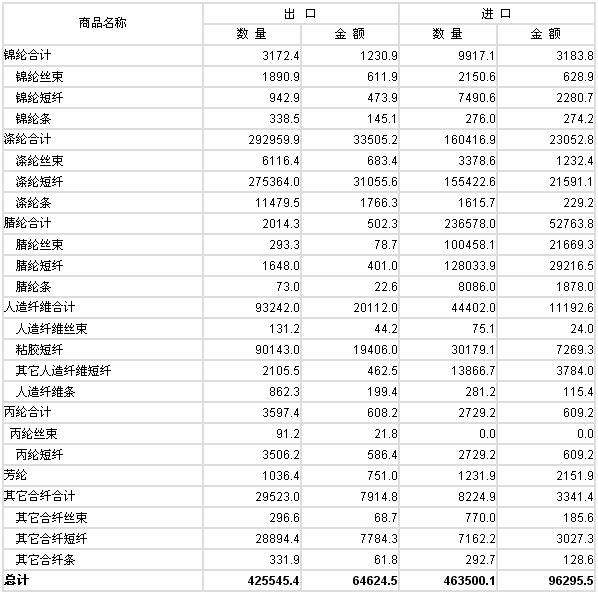 | 商品名称 | 出 口 数 量 | 出 口 金 额 | 进 口 数 量 | 进 口 金 额 |
|---|---|---|---|---|
| 锦纶合计 | 3172.4 | 1230.9 | 9917.1 | 3183.8 |
| 锦纶丝束 | 1890.9 | 611.9 | 2150.6 | 628.9 |
| 锦纶短纤 | 942.9 | 473.9 | 7490.6 | 2280.7 |
| 锦纶条 | 338.5 | 145.1 | 276.0 | 274.2 |
| 涤纶合计 | 292959.9 | 33505.2 | 160416.9 | 23052.8 |
| 涤纶丝束 | 6116.4 | 683.4 | 3378.6 | 1232.4 |
| 涤纶短纤 | 275364.0 | 31055.6 | 155422.6 | 21591.1 |
| 涤纶条 | 11479.5 | 1766.3 | 1615.7 | 229.2 |
| 腈纶合计 | 2014.3 | 502.3 | 236578.0 | 52763.8 |
| 腈纶丝束 | 293.3 | 78.7 | 100458.1 | 21669.3 |
| 腈纶短纤 | 1648.0 | 401.0 | 128033.9 | 29216.5 |
| 腈纶条 | 73.0 | 22.6 | 8086.0 | 1878.0 |
| 人造纤维合计 | 93242.0 | 20112.0 | 44402.0 | 11192.6 |
| 人造纤维丝束 | 131.2 | 44.2 | 75.1 | 24.0 |
| 粘胶短纤 | 90143.0 | 19406.0 | 30179.1 | 7269.3 |
| 其它人造纤维短纤 | 2105.5 | 462.5 | 13866.7 | 3784.0 |
| 人造纤维条 | 862.3 | 199.4 | 281.2 | 115.4 |
| 丙纶合计 | 3597.4 | 608.2 | 2729.2 | 609.2 |
| 丙纶丝束 | 91.2 | 21.8 | 0.0 | 0.0 |
| 丙纶短纤 | 3506.2 | 586.4 | 2729.2 | 609.2 |
| 芳纶 | 1036.4 | 751.0 | 1231.9 | 2151.9 |
| 其它合纤合计 | 29523.0 | 7914.8 | 8224.9 | 3341.4 |
| 其它合纤丝束 | 296.6 | 68.7 | 770.0 | 185.6 |
| 其它合纤短纤 | 28894.4 | 7784.3 | 7162.2 | 3027.3 |
| 其它合纤条 | 331.9 | 61.8 | 292.7 | 128.6 |
| 总计 | 425545.4 | 64624.5 | 463500.1 | 96295.5 |